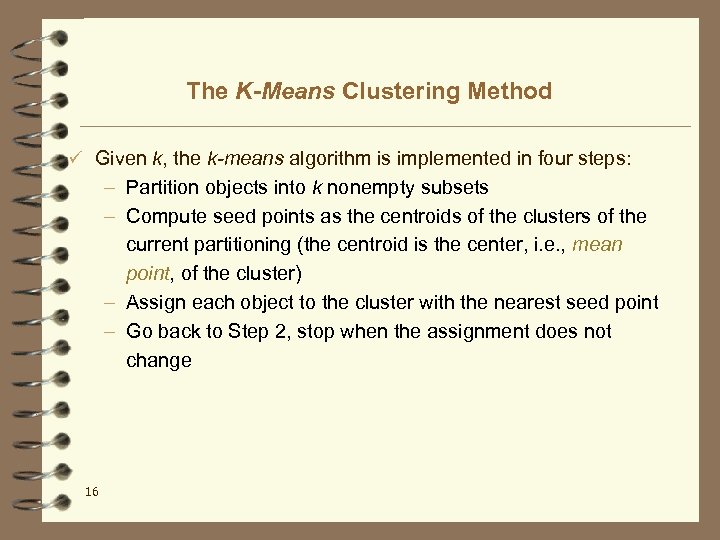 The K-Means Clustering Method

✓ Given k, the k-means algorithm is implemented in four steps:
– Partition objects into k nonempty subsets
– Compute seed points as the centroids of the clusters of the current partitioning (the centroid is the center, i.e., mean point, of the cluster)
– Assign each object to the cluster with the nearest seed point
– Go back to Step 2, stop when the assignment does not change

16